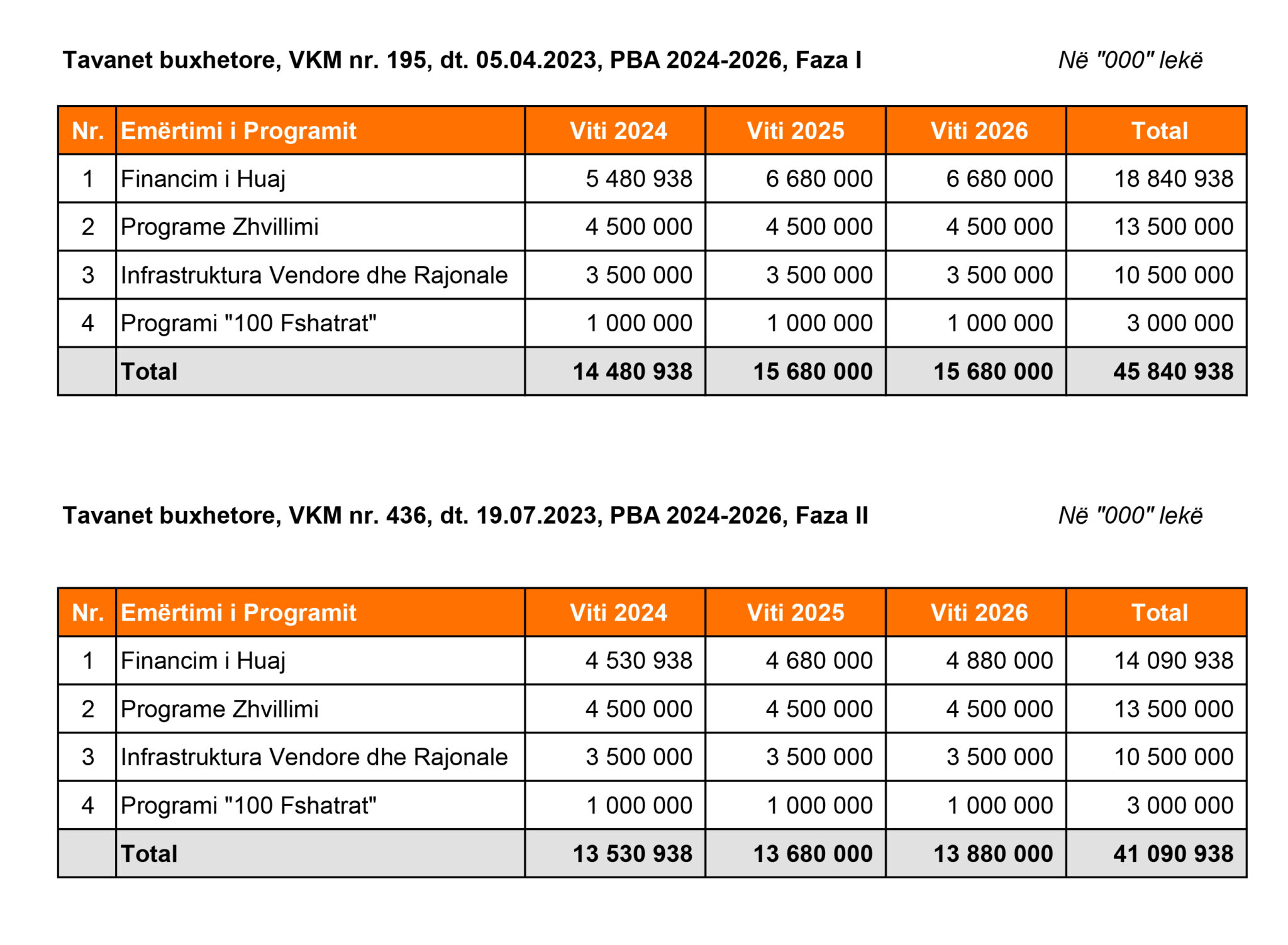 Tavanet buxhetore, VKM nr. 195, dt. 05.04.2023, PBA 2024-2026, Faza I

Në "000" lekë

| Nr. | Emërtimi i Programit | Viti 2024 | Viti 2025 | Viti 2026 | Total |
|---|---|---|---|---|---|
| 1 | Financim i Huaj | 5 480 938 | 6 680 000 | 6 680 000 | 18 840 938 |
| 2 | Programe Zhvillimi | 4 500 000 | 4 500 000 | 4 500 000 | 13 500 000 |
| 3 | Infrastruktura Vendore dhe Rajonale | 3 500 000 | 3 500 000 | 3 500 000 | 10 500 000 |
| 4 | Programi "100 Fshatrat" | 1 000 000 | 1 000 000 | 1 000 000 | 3 000 000 |
|  | Total | 14 480 938 | 15 680 000 | 15 680 000 | 45 840 938 |

Tavanet buxhetore, VKM nr. 436, dt. 19.07.2023, PBA 2024-2026, Faza II

Në "000" lekë

| Nr. | Emërtimi i Programit | Viti 2024 | Viti 2025 | Viti 2026 | Total |
|---|---|---|---|---|---|
| 1 | Financim i Huaj | 4 530 938 | 4 680 000 | 4 880 000 | 14 090 938 |
| 2 | Programe Zhvillimi | 4 500 000 | 4 500 000 | 4 500 000 | 13 500 000 |
| 3 | Infrastruktura Vendore dhe Rajonale | 3 500 000 | 3 500 000 | 3 500 000 | 10 500 000 |
| 4 | Programi "100 Fshatrat" | 1 000 000 | 1 000 000 | 1 000 000 | 3 000 000 |
|  | Total | 13 530 938 | 13 680 000 | 13 880 000 | 41 090 938 |